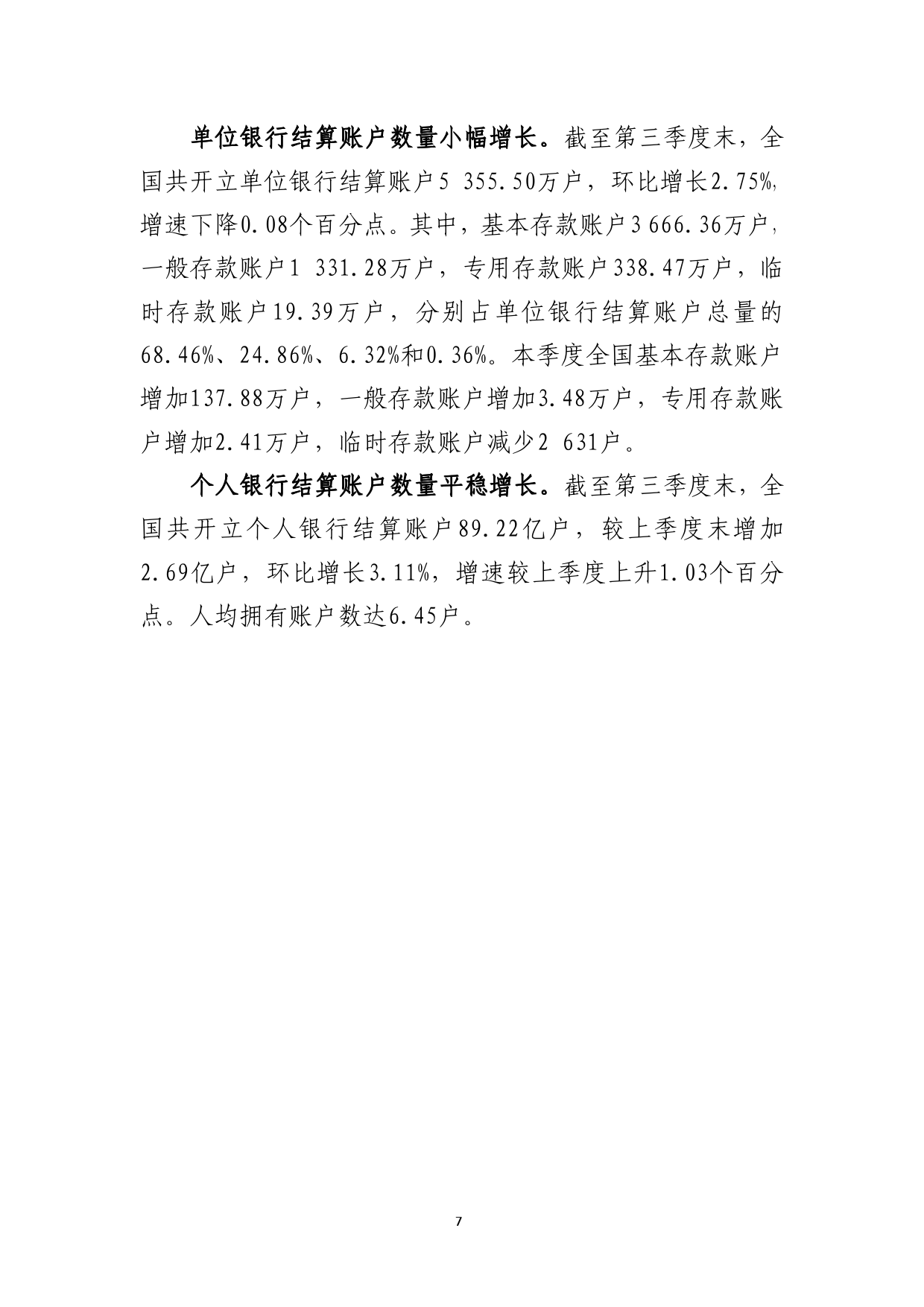 单位银行结算账户数量小幅增长。截至第三季度末，全国共开立单位银行结算账户5 355.50万户，环比增长2.75%，增速下降0.08个百分点。其中，基本存款账户3 666.36万户，一般存款账户1 331.28万户，专用存款账户338.47万户，临时存款账户19.39万户，分别占单位银行结算账户总量的68.46%、24.86%、6.32%和0.36%。本季度全国基本存款账户增加137.88万户，一般存款账户增加3.48万户，专用存款账户增加2.41万户，临时存款账户减少2 631户。

个人银行结算账户数量平稳增长。截至第三季度末，全国共开立个人银行结算账户89.22亿户，较上季度末增加2.69亿户，环比增长3.11%，增速较上季度上升1.03个百分点。人均拥有账户数达6.45户。

7